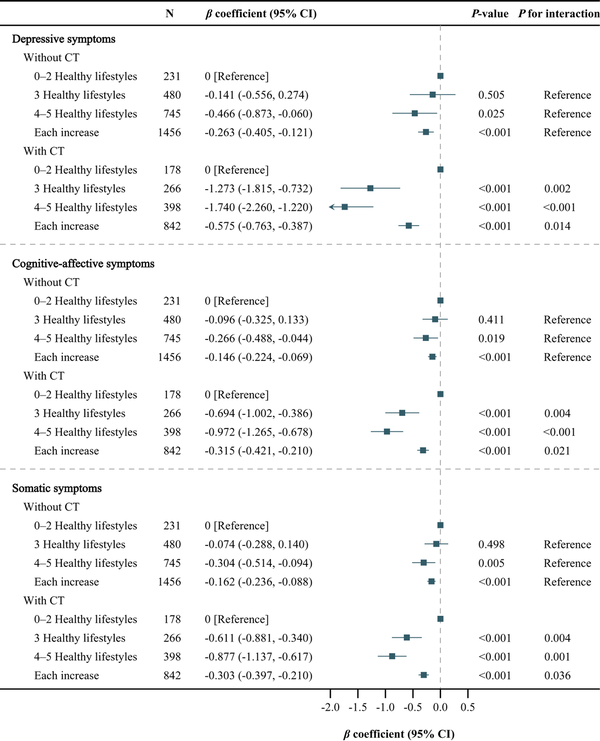 | | N | $\beta$ coefficient (95% CI) | P-value | P for interaction |
|---|---|---|---|---|
| **Depressive symptoms** | | | | |
| Without CT | | | | |
| 0–2 Healthy lifestyles | 231 | 0 [Reference] | | |
| 3 Healthy lifestyles | 480 | -0.141 (-0.556, 0.274) | 0.505 | Reference |
| 4–5 Healthy lifestyles | 745 | -0.466 (-0.873, -0.060) | 0.025 | Reference |
| Each increase | 1456 | -0.263 (-0.405, -0.121) | <0.001 | Reference |
| With CT | | | | |
| 0–2 Healthy lifestyles | 178 | 0 [Reference] | | |
| 3 Healthy lifestyles | 266 | -1.273 (-1.815, -0.732) | <0.001 | 0.002 |
| 4–5 Healthy lifestyles | 398 | -1.740 (-2.260, -1.220) | <0.001 | <0.001 |
| Each increase | 842 | -0.575 (-0.763, -0.387) | <0.001 | 0.014 |
| **Cognitive-affective symptoms** | | | | |
| Without CT | | | | |
| 0–2 Healthy lifestyles | 231 | 0 [Reference] | | |
| 3 Healthy lifestyles | 480 | -0.096 (-0.325, 0.133) | 0.411 | Reference |
| 4–5 Healthy lifestyles | 745 | -0.266 (-0.488, -0.044) | 0.019 | Reference |
| Each increase | 1456 | -0.146 (-0.224, -0.069) | <0.001 | Reference |
| With CT | | | | |
| 0–2 Healthy lifestyles | 178 | 0 [Reference] | | |
| 3 Healthy lifestyles | 266 | -0.694 (-1.002, -0.386) | <0.001 | 0.004 |
| 4–5 Healthy lifestyles | 398 | -0.972 (-1.265, -0.678) | <0.001 | <0.001 |
| Each increase | 842 | -0.315 (-0.421, -0.210) | <0.001 | 0.021 |
| **Somatic symptoms** | | | | |
| Without CT | | | | |
| 0–2 Healthy lifestyles | 231 | 0 [Reference] | | |
| 3 Healthy lifestyles | 480 | -0.074 (-0.288, 0.140) | 0.498 | Reference |
| 4–5 Healthy lifestyles | 745 | -0.304 (-0.514, -0.094) | 0.005 | Reference |
| Each increase | 1456 | -0.162 (-0.236, -0.088) | <0.001 | Reference |
| With CT | | | | |
| 0–2 Healthy lifestyles | 178 | 0 [Reference] | | |
| 3 Healthy lifestyles | 266 | -0.611 (-0.881, -0.340) | <0.001 | 0.004 |
| 4–5 Healthy lifestyles | 398 | -0.877 (-1.137, -0.617) | <0.001 | 0.001 |
| Each increase | 842 | -0.303 (-0.397, -0.210) | <0.001 | 0.036 |

-2.0 -1.5 -1.0 -0.5 0.0 0.5

$\beta$ coefficient (95% CI)